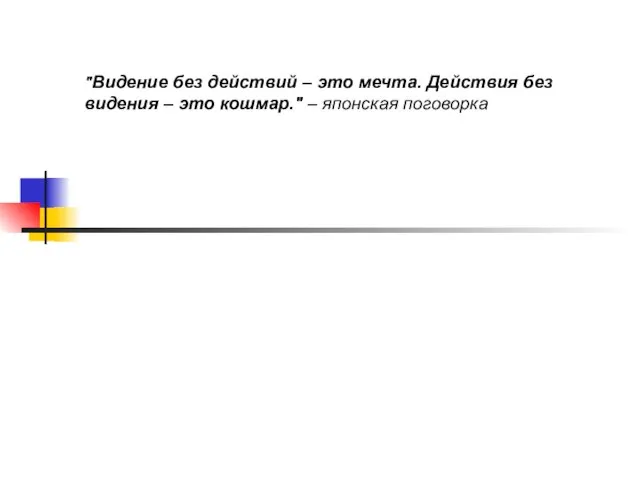 "Видение без действий – это мечта. Действия без видения – это кошмар." – японская поговорка